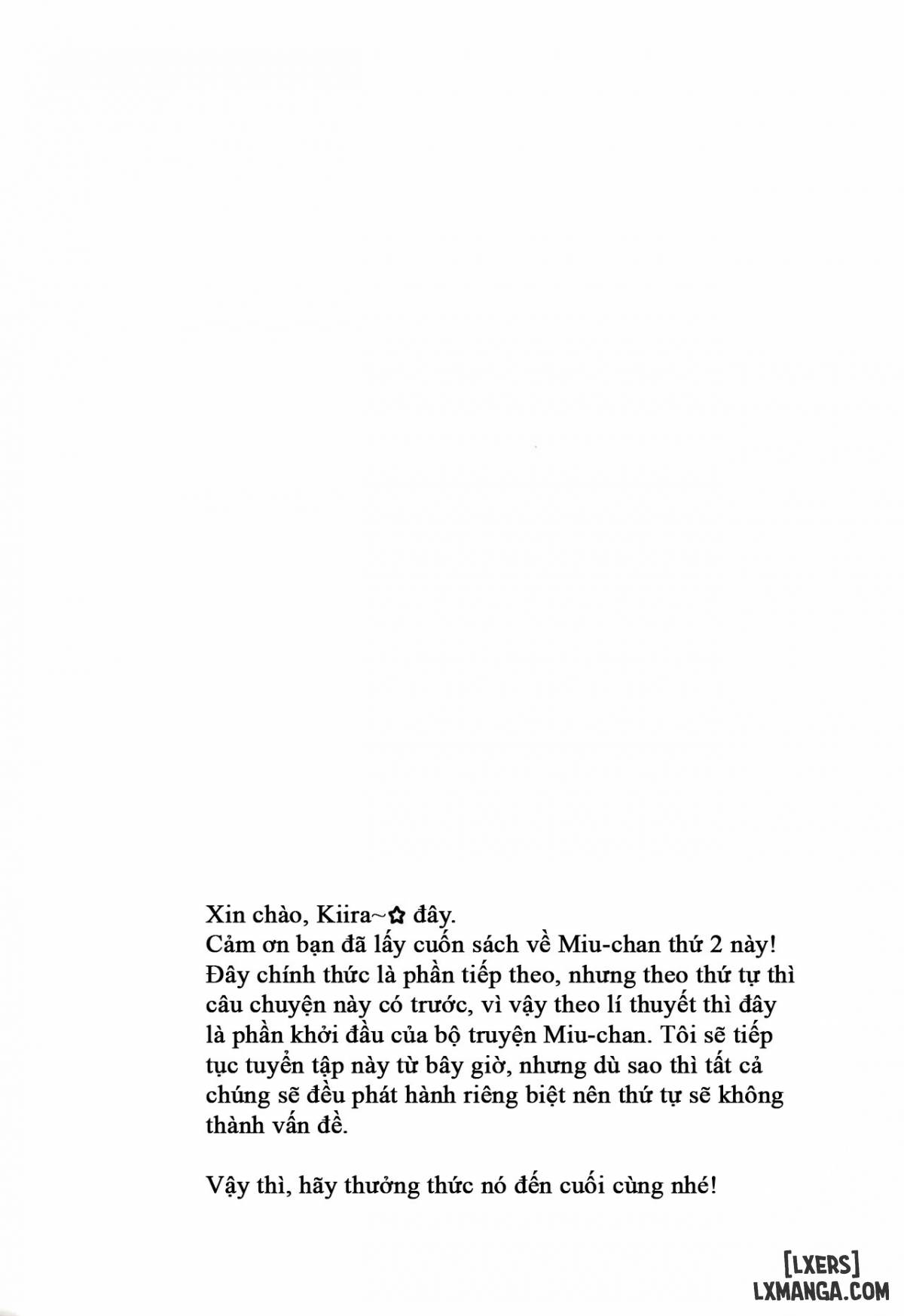 Xin chào, Kiira~✿ đây.
Cảm ơn bạn đã lấy cuốn sách về Miu-chan thứ 2 này! Đây chính thức là phần tiếp theo, nhưng theo thứ tự thì câu chuyện này có trước, vì vậy theo lí thuyết thì đây là phần khởi đầu của bộ truyện Miu-chan. Tôi sẽ tiếp tục tuyển tập này từ bây giờ, nhưng dù sao thì tất cả chúng sẽ đều phát hành riêng biệt nên thứ tự sẽ không thành vấn đề.

Vậy thì, hãy thưởng thức nó đến cuối cùng nhé!

[LXERS]
LXMANGA.COM